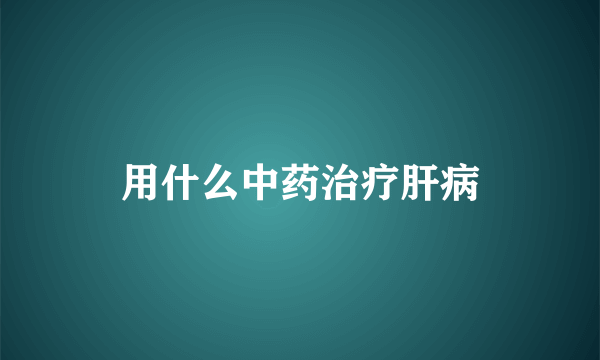 用什么中药治疗肝病